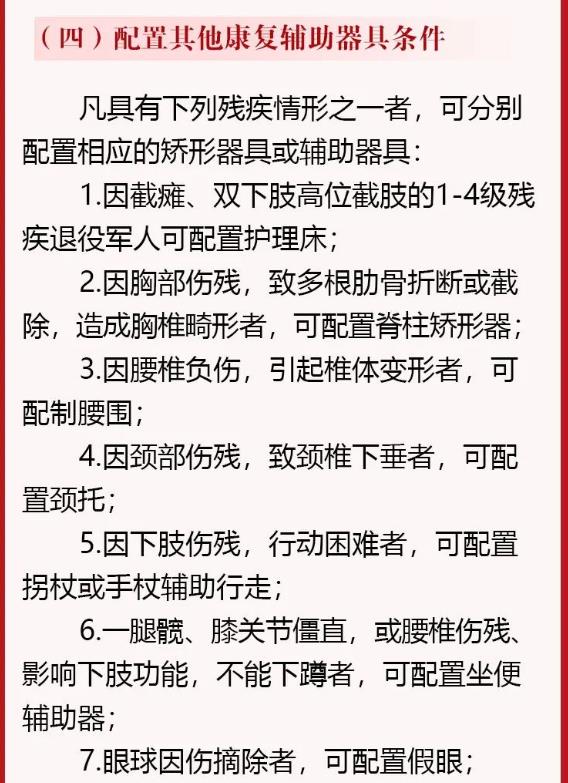 （四）配置其他康复辅助器具条件

凡具有下列残疾情形之一者，可分别配置相应的矫形器具或辅助器具：

1.因截瘫、双下肢高位截肢的1-4级残疾退役军人可配置护理床；

2.因胸部伤残，致多根肋骨折断或截除，造成胸椎畸形者，可配置脊柱矫形器；

3.因腰椎负伤，引起椎体变形者，可配制腰围；

4.因颈部伤残，致颈椎下垂者，可配置颈托；

5.因下肢伤残，行动困难者，可配置拐杖或手杖辅助行走；

6.一腿髋、膝关节僵直，或腰椎伤残、影响下肢功能，不能下蹲者，可配置坐便辅助器；

7.眼球因伤摘除者，可配置假眼；